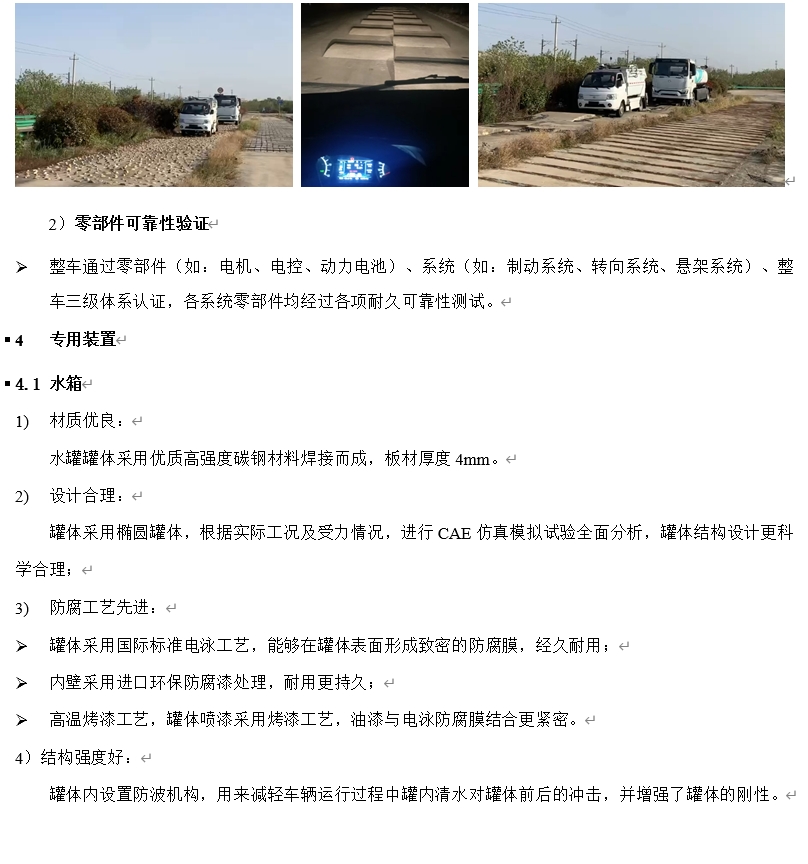 2）零部件可靠性验证

➢ 整车通过零部件（如：电机、电控、动力电池）、系统（如：制动系统、转向系统、悬架系统）、整车三级体系认证，各系统零部件均经过各项耐久可靠性测试。

▪ 4 专用装置

▪ 4.1 水箱

1) 材质优良：

水罐罐体采用优质高强度碳钢材料焊接而成，板材厚度 4mm。

2) 设计合理：

罐体采用椭圆罐体，根据实际工况及受力情况，进行 CAE 仿真模拟试验全面分析，罐体结构设计更科学合理；

3) 防腐工艺先进：

➢ 罐体采用国际标准电泳工艺，能够在罐体表面形成致密的防腐膜，经久耐用；

➢ 内壁采用进口环保防腐漆处理，耐用更持久；

➢ 高温烤漆工艺，罐体喷漆采用烤漆工艺，油漆与电泳防腐膜结合更紧密。

4）结构强度好：

罐体内设置防波机构，用来减轻车辆运行过程中罐内清水对罐体前后的冲击，并增强了罐体的刚性。